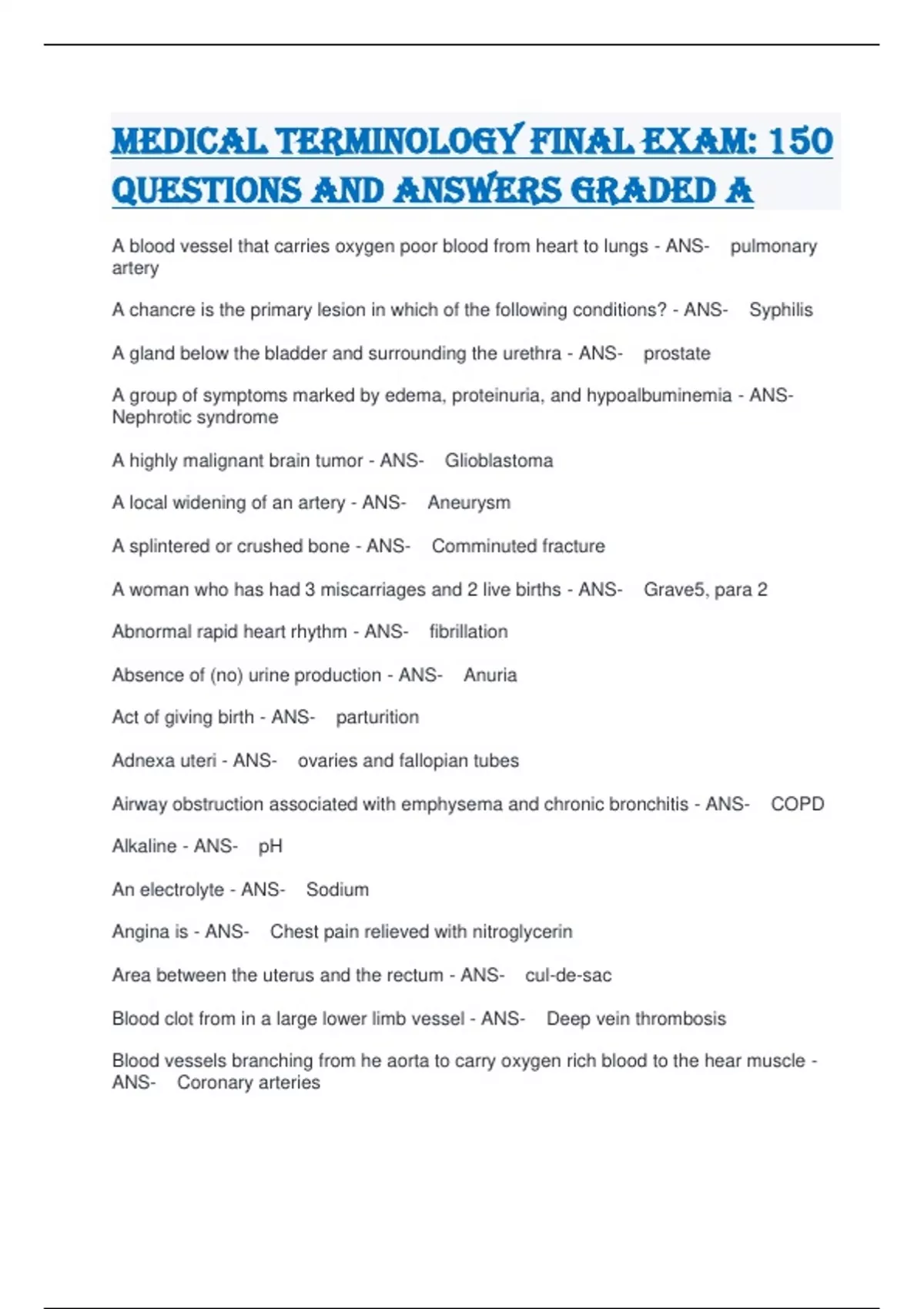 MEDICAL TERMINOLOGY FINAL EXAM: 150 QUESTIONS AND ANSWERS GRADED A

A blood vessel that carries oxygen poor blood from heart to lungs - ANS- pulmonary artery

A chancre is the primary lesion in which of the following conditions? - ANS- Syphilis

A gland below the bladder and surrounding the urethra - ANS- prostate

A group of symptoms marked by edema, proteinuria, and hypoalbuminemia - ANS- Nephrotic syndrome

A highly malignant brain tumor - ANS- Glioblastoma

A local widening of an artery - ANS- Aneurysm

A splintered or crushed bone - ANS- Comminuted fracture

A woman who has had 3 miscarriages and 2 live births - ANS- Grave5, para 2

Abnormal rapid heart rhythm - ANS- fibrillation

Absence of (no) urine production - ANS- Anuria

Act of giving birth - ANS- parturition

Adnexa uteri - ANS- ovaries and fallopian tubes

Airway obstruction associated with emphysema and chronic bronchitis - ANS- COPD

Alkaline - ANS- pH

An electrolyte - ANS- Sodium

Angina is - ANS- Chest pain relieved with nitroglycerin

Area between the uterus and the rectum - ANS- cul-de-sac

Blood clot from in a large lower limb vessel - ANS- Deep vein thrombosis

Blood vessels branching from he aorta to carry oxygen rich blood to the hear muscle - ANS- Coronary arteries